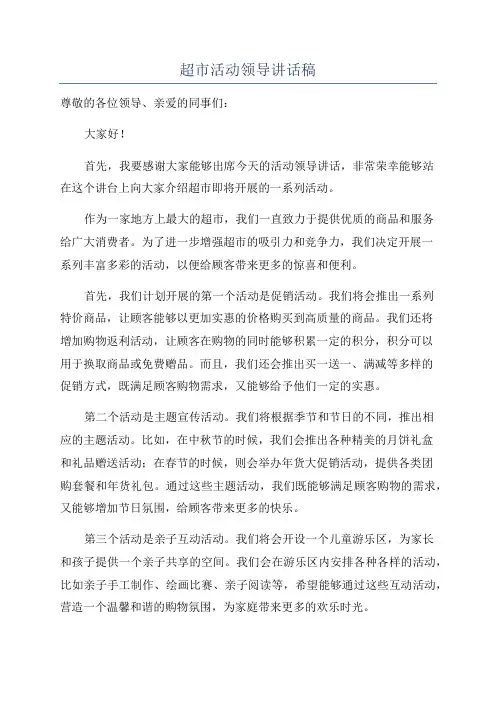 超市活动领导讲话稿

尊敬的各位领导、亲爱的同事们：

大家好！

首先，我要感谢大家能够出席今天的活动领导讲话，非常荣幸能够站在这个讲台上向大家介绍超市即将开展的一系列活动。

作为一家地方上最大的超市，我们一直致力于提供优质的商品和服务给广大消费者。为了进一步增强超市的吸引力和竞争力，我们决定开展一系列丰富多彩的活动，以便给顾客带来更多的惊喜和便利。

首先，我们计划开展的第一个活动是促销活动。我们将会推出一系列特价商品，让顾客能够以更加实惠的价格购买到高质量的商品。我们还将增加购物返利活动，让顾客在购物的同时能够积累一定的积分，积分可以用于换取商品或免费赠品。而且，我们还会推出买一送一、满减等多样的促销方式，既满足顾客购物需求，又能够给予他们一定的实惠。

第二个活动是主题宣传活动。我们将根据季节和节日的不同，推出相应的主题活动。比如，在中秋节的时候，我们会推出各种精美的月饼礼盒和礼品赠送活动；在春节的时候，则会举办年货大促销活动，提供各类团购套餐和年货礼包。通过这些主题活动，我们既能够满足顾客购物的需求，又能够增加节日氛围，给顾客带来更多的快乐。

第三个活动是亲子互动活动。我们将会开设一个儿童游乐区，为家长和孩子提供一个亲子共享的空间。我们会在游乐区内安排各种各样的活动，比如亲子手工制作、绘画比赛、亲子阅读等，希望能够通过这些互动活动，营造一个温馨和谐的购物氛围，为家庭带来更多的欢乐时光。